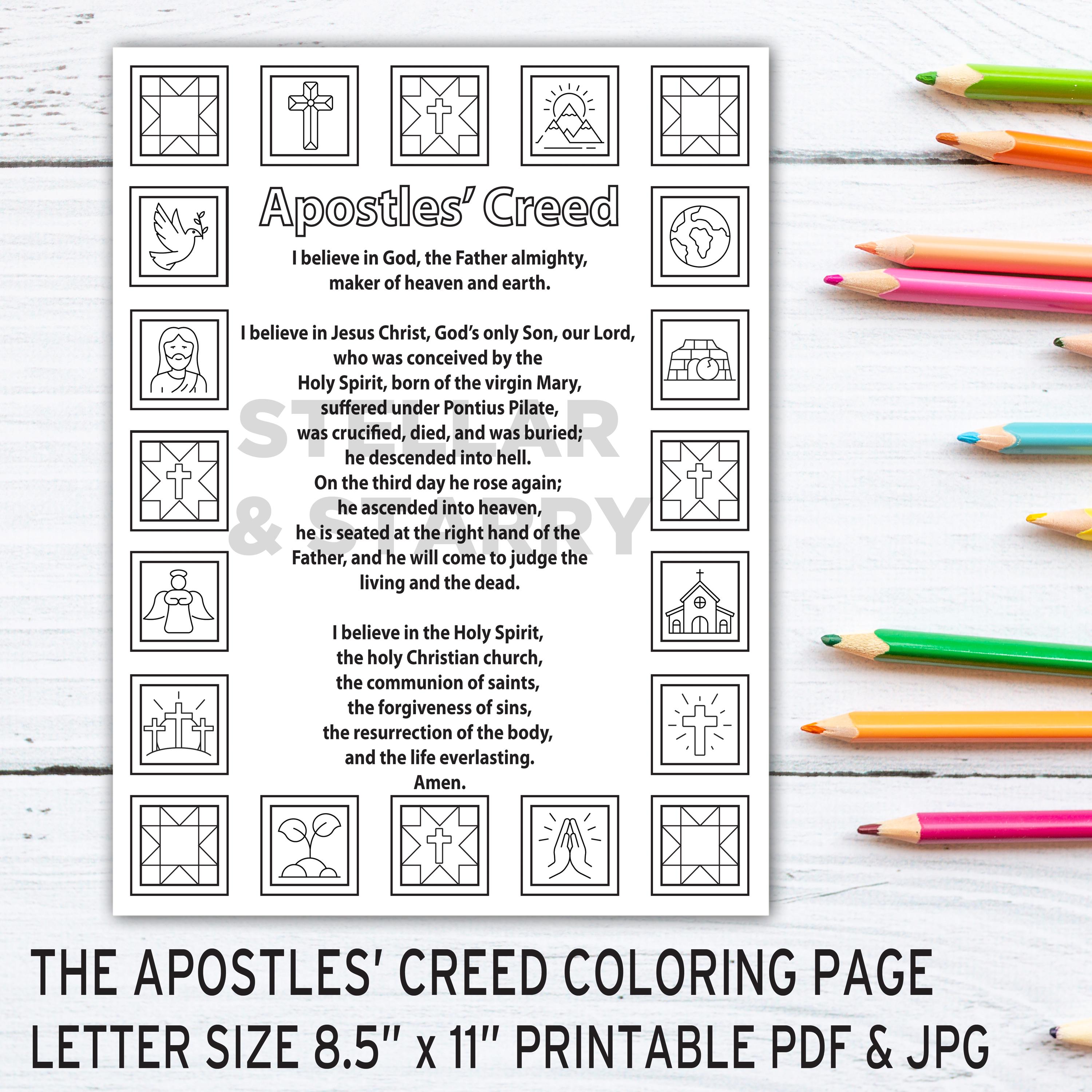 Apostles' Creed

I believe in God, the Father almighty, maker of heaven and earth.

I believe in Jesus Christ, God's only Son, our Lord, who was conceived by the Holy Spirit, born of the virgin Mary, suffered under Pontius Pilate, was crucified, died, and was buried; he descended into hell. On the third day he rose again; he ascended into heaven, he is seated at the right hand of the Father, and he will come to judge the living and the dead.

I believe in the Holy Spirit, the holy Christian church, the communion of saints, the forgiveness of sins, the resurrection of the body, and the life everlasting. Amen.

STELLAR & STARRY

THE APOSTLES' CREED COLORING PAGE
LETTER SIZE 8.5" x 11" PRINTABLE PDF & JPG